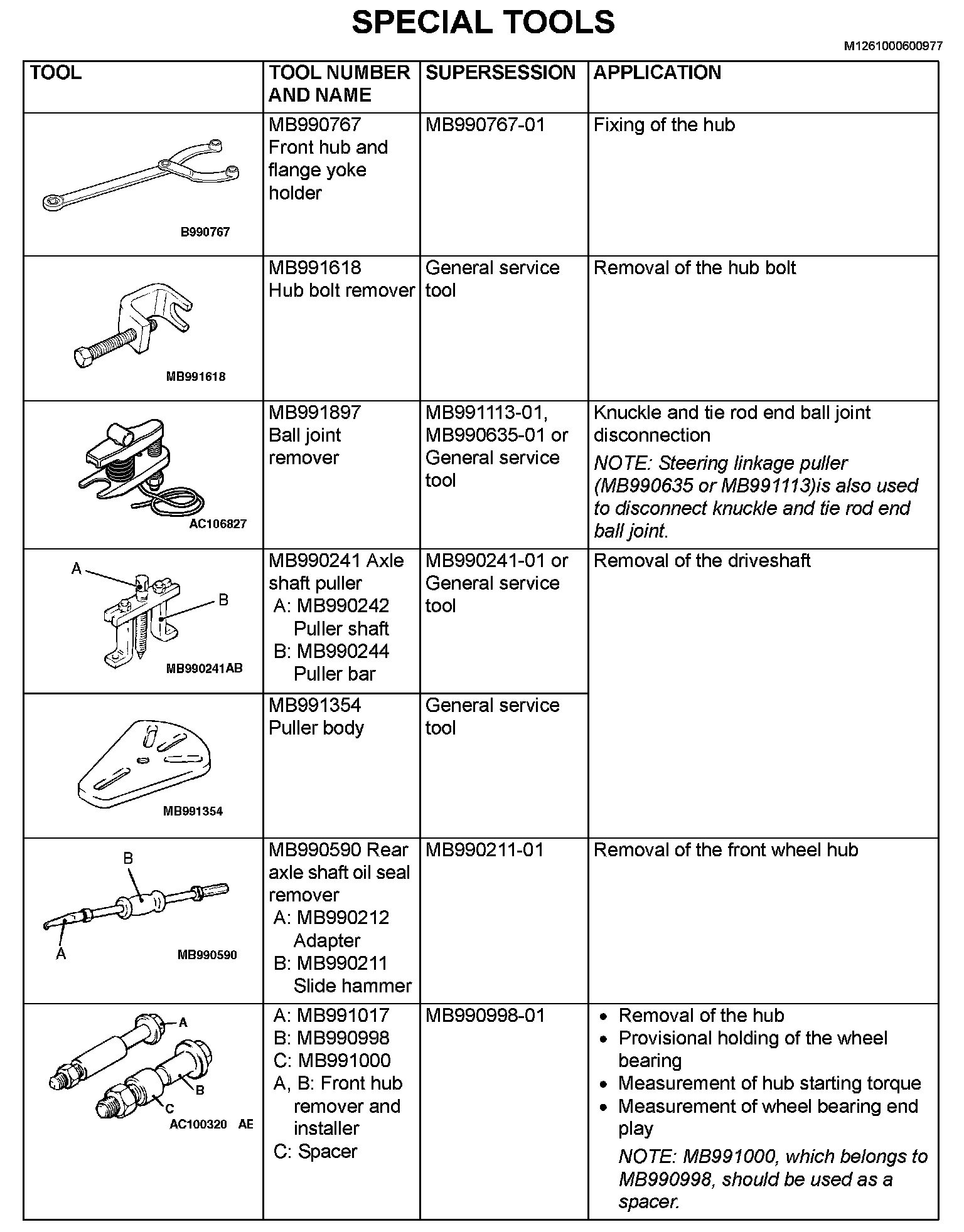 SPECIAL TOOLS

M1261000600977

| TOOL | TOOL NUMBER AND NAME | SUPERSESSION | APPLICATION |
|---|---|---|---|
| B990767 | MB990767 Front hub and flange yoke holder | MB990767-01 | Fixing of the hub |
| MB991618 | MB991618 Hub bolt remover | General service tool | Removal of the hub bolt |
| AC106827 | MB991897 Ball joint remover | MB991113-01, MB990635-01 or General service tool | Knuckle and tie rod end ball joint disconnection NOTE: Steering linkage puller (MB990635 or MB991113)is also used to disconnect knuckle and tie rod end ball joint. |
| A B MB990241AB | MB990241 Axle shaft puller A: MB990242 Puller shaft B: MB990244 Puller bar | MB990241-01 or General service tool | Removal of the driveshaft |
| MB991354 | MB991354 Puller body | General service tool | |
| B A MB990590 | MB990590 Rear axle shaft oil seal remover A: MB990212 Adapter B: MB990211 Slide hammer | MB990211-01 | Removal of the front wheel hub |
| A B C AC100320 AE | A: MB991017 B: MB990998 C: MB991000 A, B: Front hub remover and installer C: Spacer | MB990998-01 | • Removal of the hub • Provisional holding of the wheel bearing • Measurement of hub starting torque • Measurement of wheel bearing end play NOTE: MB991000, which belongs to MB990998, should be used as a spacer. |